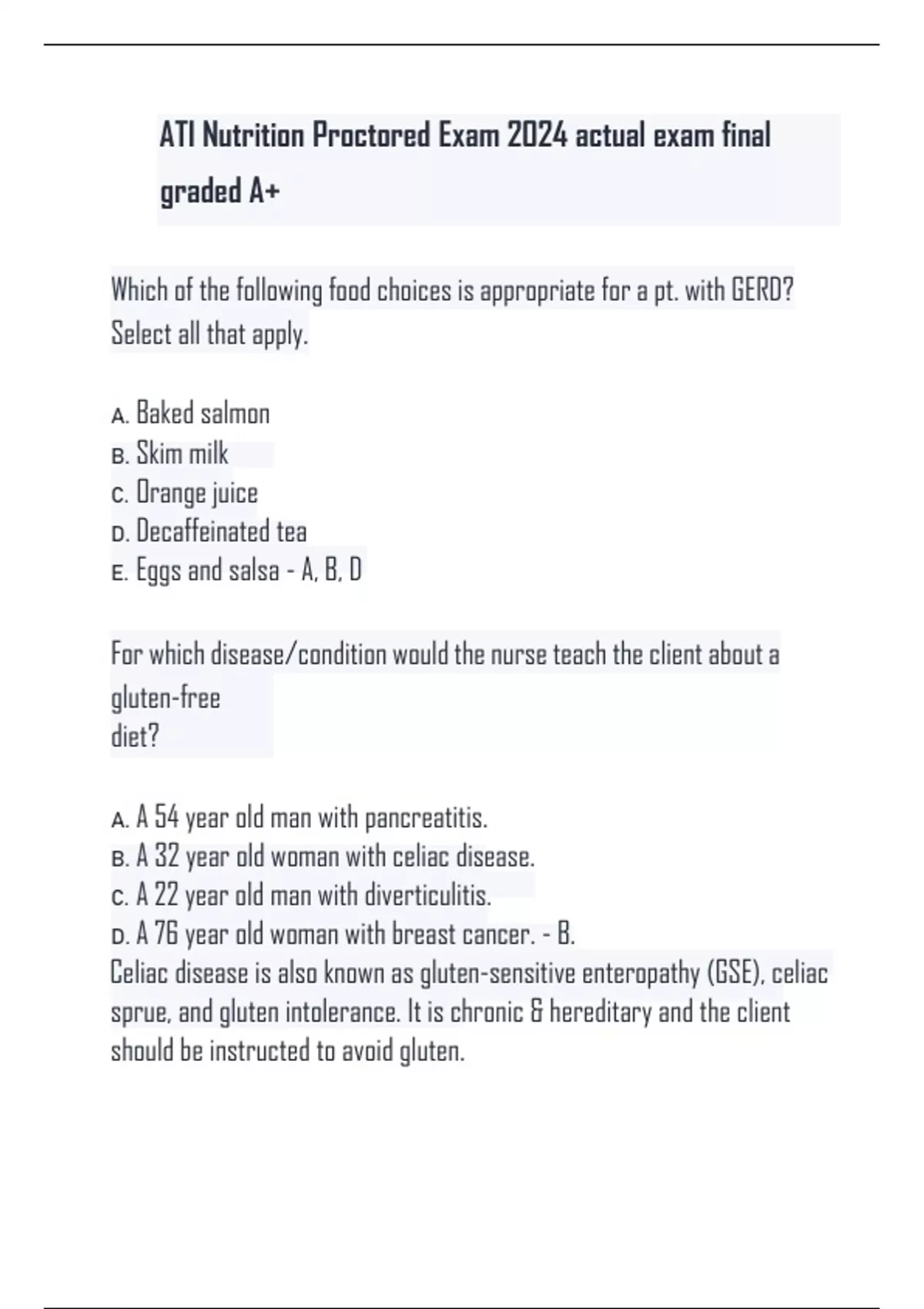 ATI Nutrition Proctored Exam 2024 actual exam final graded A+

Which of the following food choices is appropriate for a pt. with GERD? Select all that apply.

A. Baked salmon
B. Skim milk
C. Orange juice
D. Decaffeinated tea
E. Eggs and salsa - A, B, D

For which disease/condition would the nurse teach the client about a gluten-free diet?

A. A 54 year old man with pancreatitis.
B. A 32 year old woman with celiac disease.
C. A 22 year old man with diverticulitis.
D. A 76 year old woman with breast cancer. - B.
Celiac disease is also known as gluten-sensitive enteropathy (GSE), celiac sprue, and gluten intolerance. It is chronic & hereditary and the client should be instructed to avoid gluten.